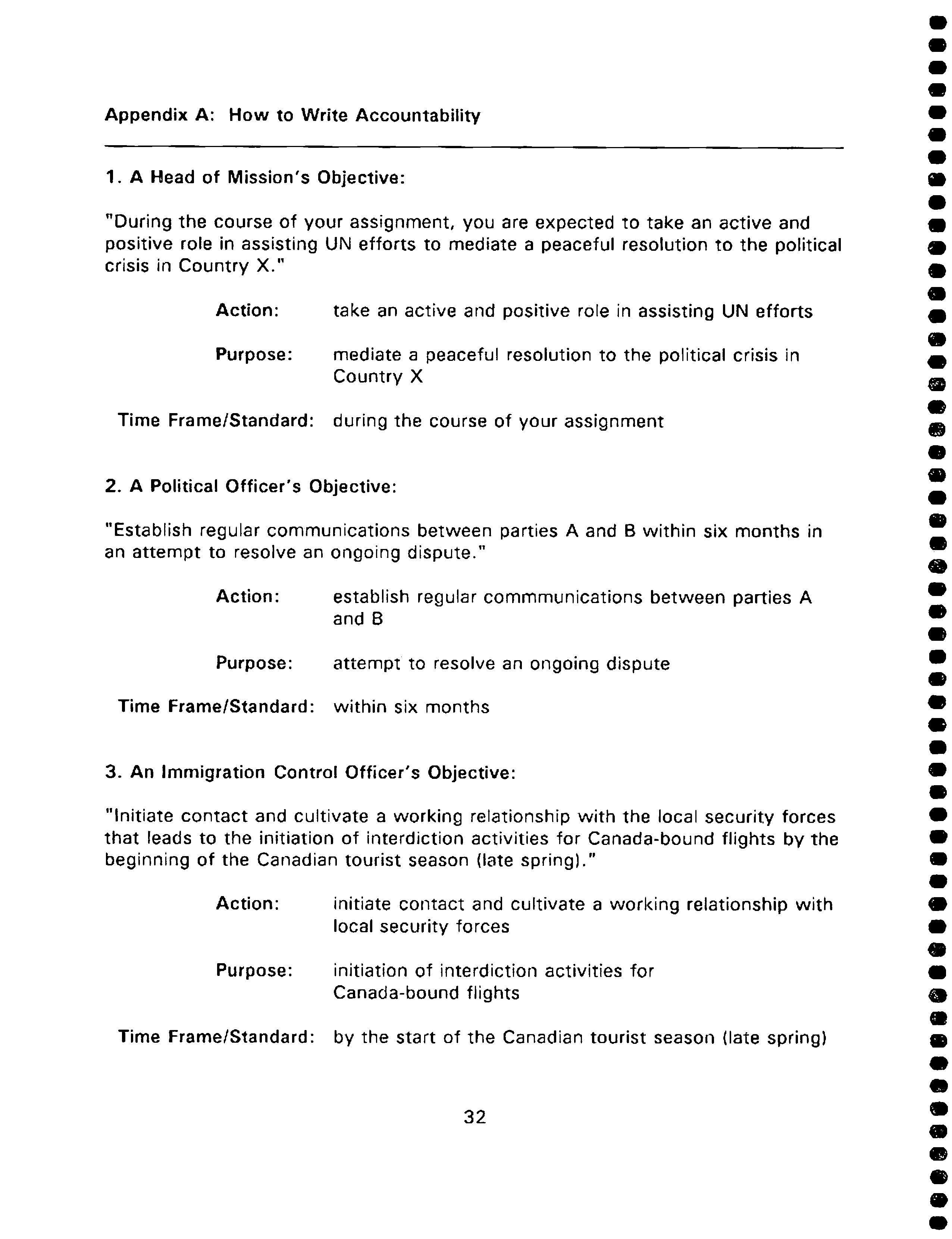 Appendix A: How to Write Accountability

1. A Head of Mission's Objective:

"During the course of your assignment, you are expected to take an active and positive role in assisting UN efforts to mediate a peaceful resolution to the political crisis in Country X."

Action: take an active and positive role in assisting UN efforts

Purpose: mediate a peaceful resolution to the political crisis in Country X

Time Frame/Standard: during the course of your assignment

2. A Political Officer's Objective:

"Establish regular communications between parties A and B within six months in an attempt to resolve an ongoing dispute."

Action: establish regular commmunications between parties A and B

Purpose: attempt to resolve an ongoing dispute

Time Frame/Standard: within six months

3. An Immigration Control Officer's Objective:

"Initiate contact and cultivate a working relationship with the local security forces that leads to the initiation of interdiction activities for Canada-bound flights by the beginning of the Canadian tourist season (late spring)."

Action: initiate contact and cultivate a working relationship with local security forces

Purpose: initiation of interdiction activities for Canada-bound flights

Time Frame/Standard: by the start of the Canadian tourist season (late spring)

32